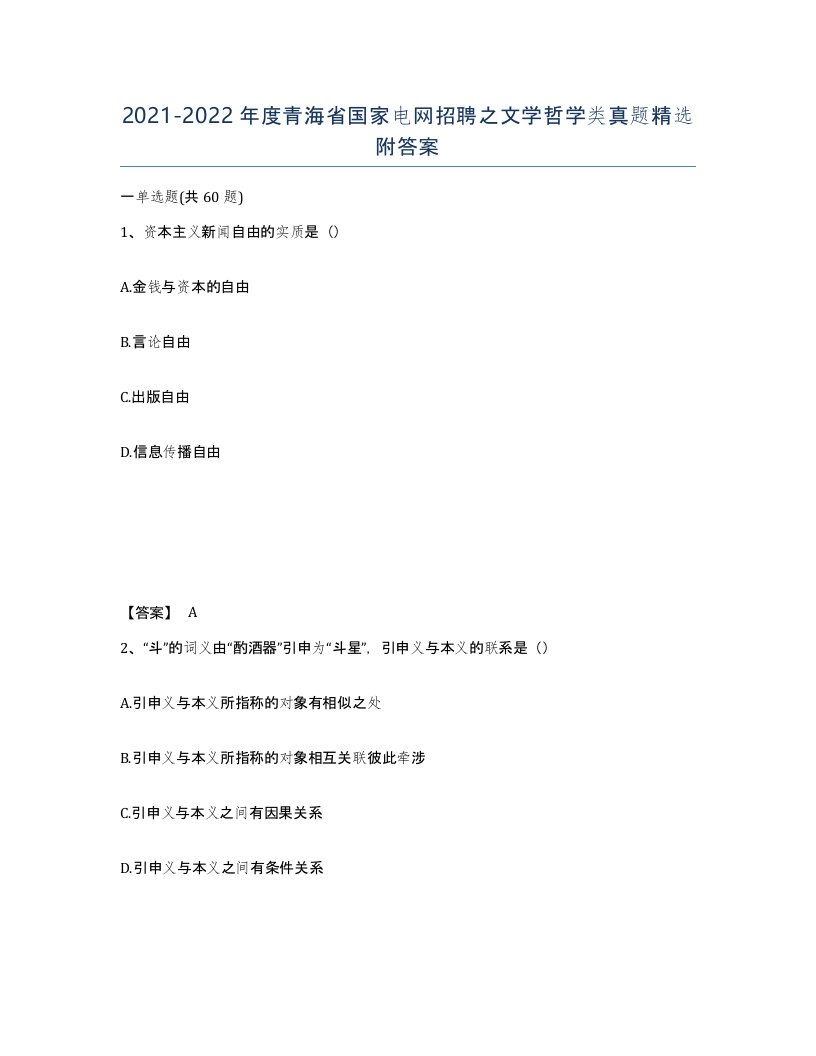 2021-2022年度青海省国家电网招聘之文学哲学类真题精选附答案

一单选题(共60题)

1、资本主义新闻自由的实质是（）

A.金钱与资本的自由

B.言论自由

C.出版自由

D.信息传播自由

【答案】 A

2、“斗”的词义由“酌酒器”引申为“斗星”，引申义与本义的联系是（）

A.引申义与本义所指称的对象有相似之处

B.引申义与本义所指称的对象相互关联彼此牵涉

C.引申义与本义之间有因果关系

D.引申义与本义之间有条件关系